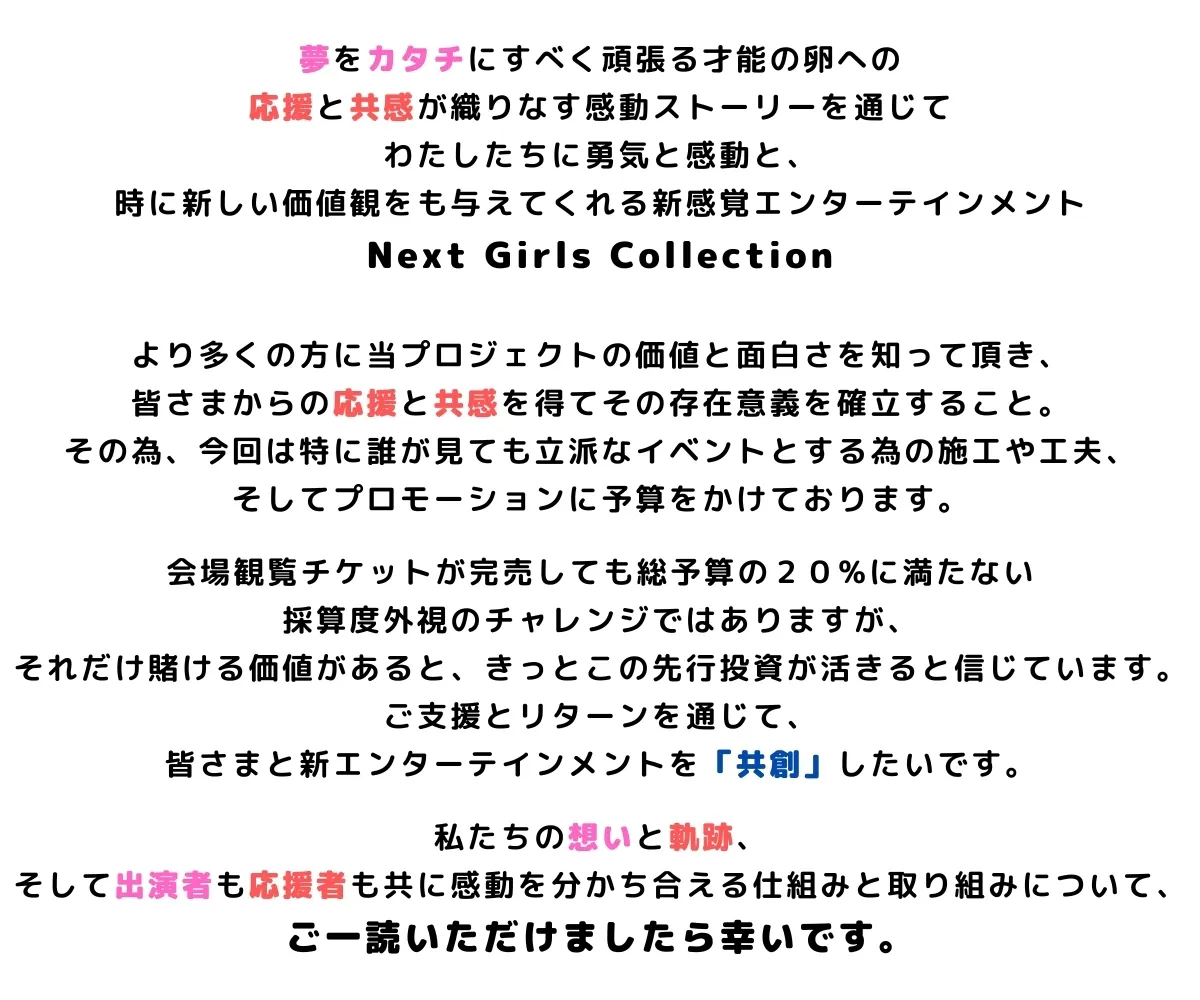 夢をカタチにすべく頑張る才能の卵への
応援と共感が織りなす感動ストーリーを通じて
わたしたちに勇気と感動と、
時に新しい価値観をも与えてくれる新感覚エンターテインメント
Next Girls Collection

より多くの方に当プロジェクトの価値と面白さを知って頂き、
皆さまからの応援と共感を得てその存在意義を確立すること。
その為、今回は特に誰が見ても立派なイベントとする為の施工や工夫、
そしてプロモーションに予算をかけております。

会場観覧チケットが完売しても総予算の２０%に満たない
採算度外視のチャレンジではありますが、
それだけ賭ける価値があると、きっとこの先行投資が活きると信じています。
ご支援とリターンを通じて、
皆さまと新エンターテインメントを「共創」したいです。

私たちの想いと軌跡、
そして出演者も応援者も共に感動を分かち合える仕組みと取り組みについて、
ご一読いただけましたら幸いです。